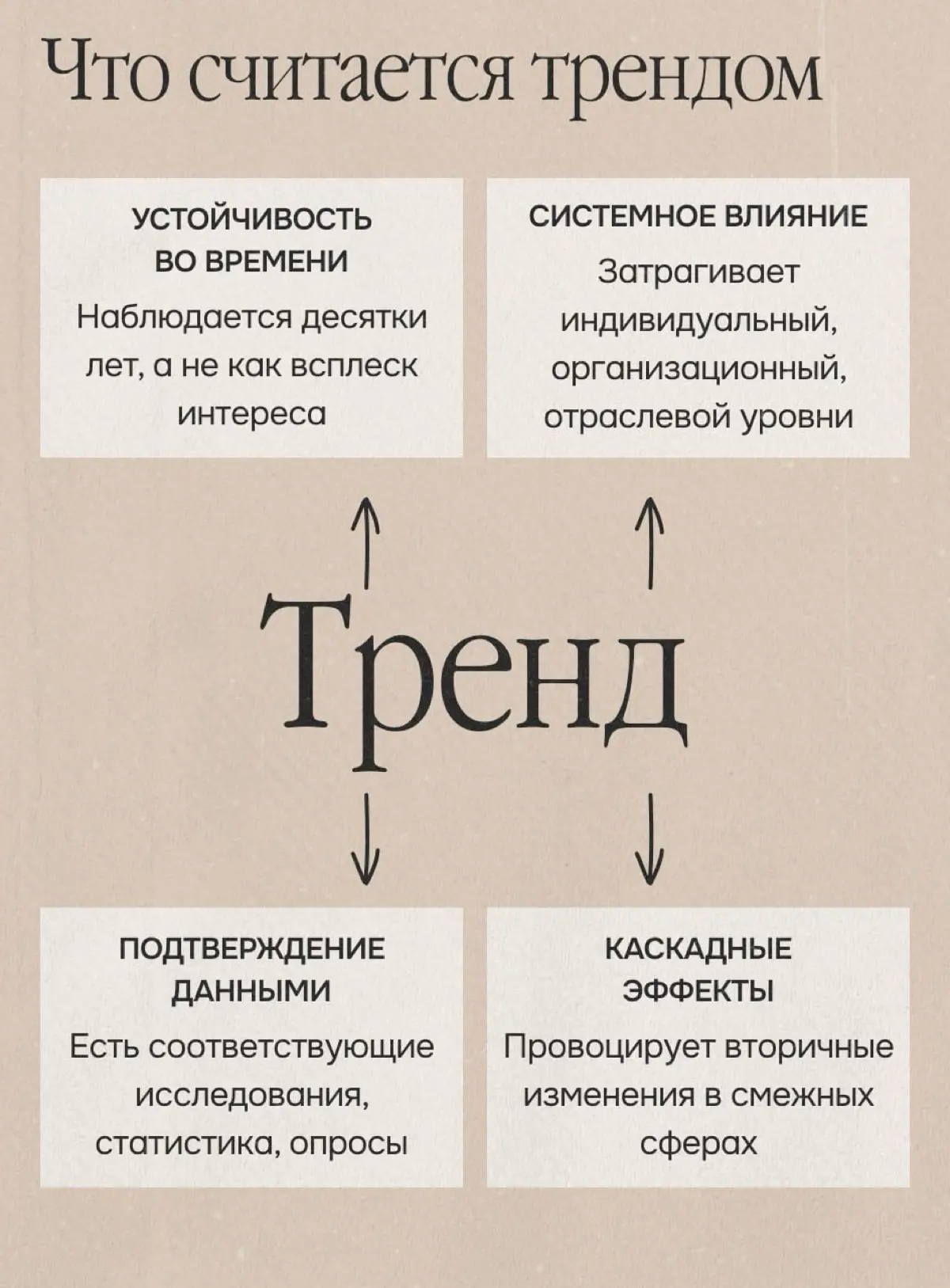 Что считается трендом

УСТОЙЧИВОСТЬ ВО ВРЕМЕНИ
Наблюдается десятки лет, а не как всплеск интереса

СИСТЕМНОЕ ВЛИЯНИЕ
Затрагивает индивидуальный, организационный, отраслевой уровни

Тренд

ПОДТВЕРЖДЕНИЕ ДАННЫМИ
Есть соответствующие исследования, статистика, опросы

КАСКАДНЫЕ ЭФФЕКТЫ
Провоцирует вторичные изменения в смежных сферах